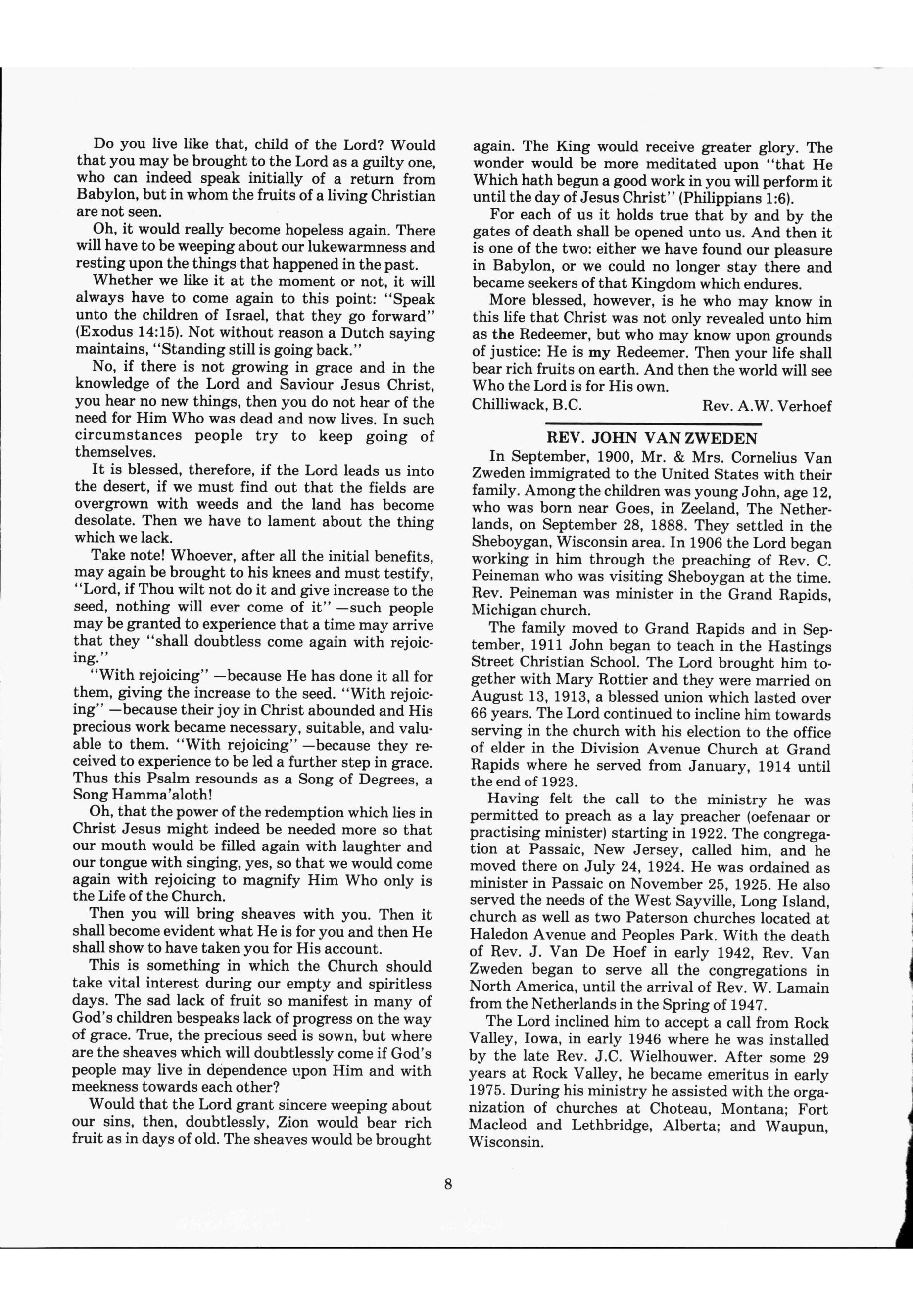 Do you live like that, child of the Lord? Would that you may be brought to the Lord as a guilty one, who can indeed speak initially of a return from Babylon, but in whom the fruits of a living Christian are not seen.

Oh, it would really become hopeless again. There will have to be weeping about our lukewarmness and resting upon the things that happened in the past.

Whether we like it at the moment or not, it will always have to come again to this point: "Speak unto the children of Israel, that they go forward" (Exodus 14:15). Not without reason a Dutch saying maintains, "Standing still is going back."

No, if there is not growing in grace and in the knowledge of the Lord and Saviour Jesus Christ, you hear no new things, then you do not hear of the need for Him Who was dead and now lives. In such circumstances people try to keep going of themselves.

It is blessed, therefore, if the Lord leads us into the desert, if we must find out that the fields are overgrown with weeds and the land has become desolate. Then we have to lament about the thing which we lack.

Take note! Whoever, after all the initial benefits, may again be brought to his knees and must testify, "Lord, if Thou wilt not do it and give increase to the seed, nothing will ever come of it" —such people may be granted to experience that a time may arrive that they "shall doubtless come again with rejoicing."

"With rejoicing" —because He has done it all for them, giving the increase to the seed. "With rejoicing" —because their joy in Christ abounded and His precious work became necessary, suitable, and valuable to them. "With rejoicing" —because they received to experience to be led a further step in grace. Thus this Psalm resounds as a Song of Degrees, a Song Hamma'aloth!

Oh, that the power of the redemption which lies in Christ Jesus might indeed be needed more so that our mouth would be filled again with laughter and our tongue with singing, yes, so that we would come again with rejoicing to magnify Him Who only is the Life of the Church.

Then you will bring sheaves with you. Then it shall become evident what He is for you and then He shall show to have taken you for His account.

This is something in which the Church should take vital interest during our empty and spiritless days. The sad lack of fruit so manifest in many of God's children bespeaks lack of progress on the way of grace. True, the precious seed is sown, but where are the sheaves which will doubtlessly come if God's people may live in dependence upon Him and with meekness towards each other?

Would that the Lord grant sincere weeping about our sins, then, doubtlessly, Zion would bear rich fruit as in days of old. The sheaves would be brought again. The King would receive greater glory. The wonder would be more meditated upon "that He Which hath begun a good work in you will perform it until the day of Jesus Christ" (Philippians 1:6).

For each of us it holds true that by and by the gates of death shall be opened unto us. And then it is one of the two: either we have found our pleasure in Babylon, or we could no longer stay there and became seekers of that Kingdom which endures.

More blessed, however, is he who may know in this life that Christ was not only revealed unto him as the Redeemer, but who may know upon grounds of justice: He is my Redeemer. Then your life shall bear rich fruits on earth. And then the world will see Who the Lord is for His own.

Chilliwack, B.C. Rev. A.W. Verhoef

REV. JOHN VAN ZWEDEN

In September, 1900, Mr. & Mrs. Cornelius Van Zweden immigrated to the United States with their family. Among the children was young John, age 12, who was born near Goes, in Zeeland, The Netherlands, on September 28, 1888. They settled in the Sheboygan, Wisconsin area. In 1906 the Lord began working in him through the preaching of Rev. C. Peineman who was visiting Sheboygan at the time. Rev. Peineman was minister in the Grand Rapids, Michigan church.

The family moved to Grand Rapids and in September, 1911 John began to teach in the Hastings Street Christian School. The Lord brought him together with Mary Rottier and they were married on August 13, 1913, a blessed union which lasted over 66 years. The Lord continued to incline him towards serving in the church with his election to the office of elder in the Division Avenue Church at Grand Rapids where he served from January, 1914 until the end of 1923.

Having felt the call to the ministry he was permitted to preach as a lay preacher (oefenaar or practising minister) starting in 1922. The congregation at Passaic, New Jersey, called him, and he moved there on July 24, 1924. He was ordained as minister in Passaic on November 25, 1925. He also served the needs of the West Sayville, Long Island, church as well as two Paterson churches located at Haledon Avenue and Peoples Park. With the death of Rev. J. Van De Hoef in early 1942, Rev. Van Zweden began to serve all the congregations in North America, until the arrival of Rev. W. Lamain from the Netherlands in the Spring of 1947.

The Lord inclined him to accept a call from Rock Valley, Iowa, in early 1946 where he was installed by the late Rev. J.C. Wielhouwer. After some 29 years at Rock Valley, he became emeritus in early 1975. During his ministry he assisted with the organization of churches at Choteau, Montana; Fort Macleod and Lethbridge, Alberta; and Waupun, Wisconsin.

8